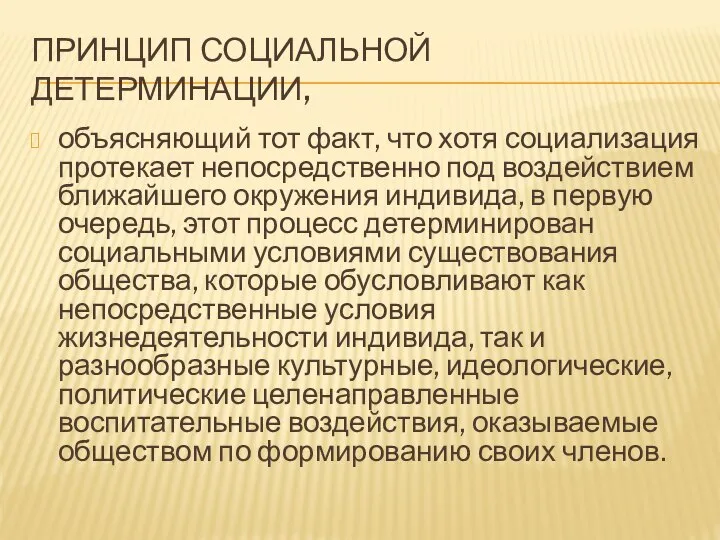 ПРИНЦИП СОЦИАЛЬНОЙ ДЕТЕРМИНАЦИИ,

объясняющий тот факт, что хотя социализация протекает непосредственно под воздействием ближайшего окружения индивида, в первую очередь, этот процесс детерминирован социальными условиями существования общества, которые обусловливают как непосредственные условия жизнедеятельности индивида, так и разнообразные культурные, идеологические, политические целенаправленные воспитательные воздействия, оказываемые обществом по формированию своих членов.